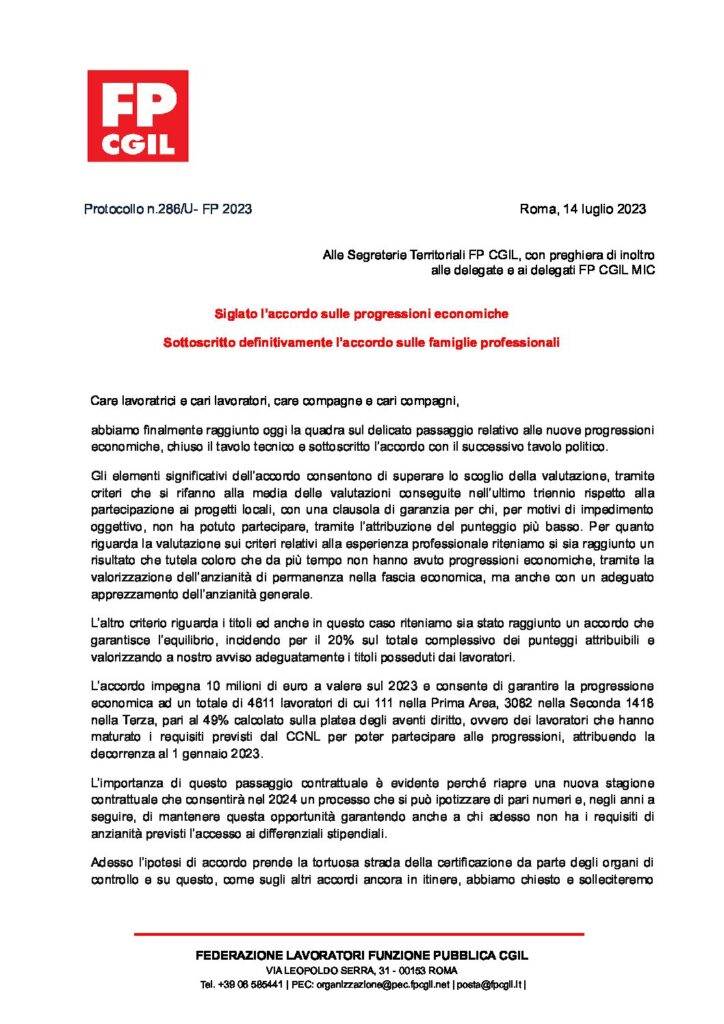 FP
CGIL

Protocollo n.286/U- FP 2023

Roma, 14 luglio 2023

Alle Segreterie Territoriali FP CGIL, con preghiera di inoltro alle delegate e ai delegati FP CGIL MIC

Siglato l'accordo sulle progressioni economiche

Sottoscritto definitivamente l'accordo sulle famiglie professionali

Care lavoratrici e cari lavoratori, care compagne e cari compagni,

abbiamo finalmente raggiunto oggi la quadra sul delicato passaggio relativo alle nuove progressioni economiche, chiuso il tavolo tecnico e sottoscritto l'accordo con il successivo tavolo politico.

Gli elementi significativi dell'accordo consentono di superare lo scoglio della valutazione, tramite criteri che si rifanno alla media delle valutazioni conseguite nell'ultimo triennio rispetto alla partecipazione ai progetti locali, con una clausola di garanzia per chi, per motivi di impedimento oggettivo, non ha potuto partecipare, tramite l'attribuzione del punteggio più basso. Per quanto riguarda la valutazione sui criteri relativi alla esperienza professionale riteniamo si sia raggiunto un risultato che tutela coloro che da più tempo non hanno avuto progressioni economiche, tramite la valorizzazione dell'anzianità di permanenza nella fascia economica, ma anche con un adeguato apprezzamento dell'anzianità generale.

L'altro criterio riguarda i titoli ed anche in questo caso riteniamo sia stato raggiunto un accordo che garantisce l'equilibrio, incidendo per il 20% sul totale complessivo dei punteggi attribuibili e valorizzando a nostro avviso adeguatamente i titoli posseduti dai lavoratori.

L'accordo impegna 10 milioni di euro a valere sul 2023 e consente di garantire la progressione economica ad un totale di 4611 lavoratori di cui 111 nella Prima Area, 3082 nella Seconda 1418 nella Terza, pari al 49% calcolato sulla platea degli aventi diritto, ovvero dei lavoratori che hanno maturato i requisiti previsti dal CCNL per poter partecipare alle progressioni, attribuendo la decorrenza al 1 gennaio 2023.

L'importanza di questo passaggio contrattuale è evidente perché riapre una nuova stagione contrattuale che consentirà nel 2024 un processo che si può ipotizzare di pari numeri e, negli anni a seguire, di mantenere questa opportunità garantendo anche a chi adesso non ha i requisiti di anzianità previsti l'accesso ai differenziali stipendiali.

Adesso l'ipotesi di accordo prende la tortuosa strada della certificazione da parte degli organi di controllo e su questo, come sugli altri accordi ancora in itinere, abbiamo chiesto e solleciteremo

FEDERAZIONE LAVORATORI FUNZIONE PUBBLICA CGIL
VIA LEOPOLDO SERRA, 31 - 00153 ROMA
Tel. +39 06 585441 | PEC: organizzazione@pec.fpcgil.net | posta@fpcgil.it |